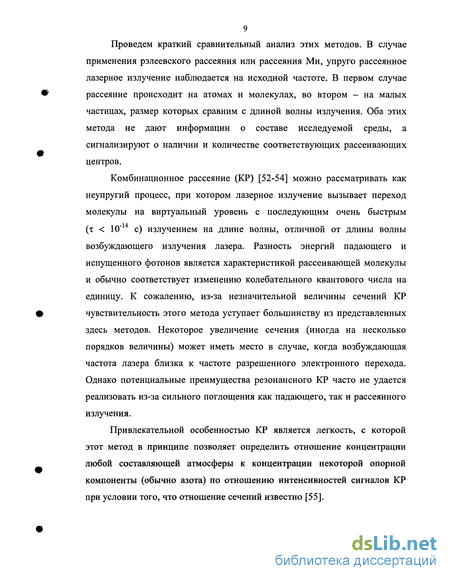 9

Проведем краткий сравнительный анализ этих методов. В случае применения рэлеевского рассеяния или рассеяния Ми, упруго рассеянное лазерное излучение наблюдается на исходной частоте. В первом случае рассеяние происходит на атомах и молекулах, во втором – на малых частицах, размер которых сравним с длиной волны излучения. Оба этих метода не дают информации о составе исследуемой среды, а сигнализируют о наличии и количестве соответствующих рассеивающих центров.

Комбинационное рассеяние (КР) [52-54] можно рассматривать как неупругий процесс, при котором лазерное излучение вызывает переход молекулы на виртуальный уровень с последующим очень быстрым ($\tau < 10^{-14}$ с) излучением на длине волны, отличной от длины волны возбуждающего излучения лазера. Разность энергий падающего и испущенного фотонов является характеристикой рассеивающей молекулы и обычно соответствует изменению колебательного квантового числа на единицу. К сожалению, из-за незначительной величины сечений КР чувствительность этого метода уступает большинству из представленных здесь методов. Некоторое увеличение сечения (иногда на несколько порядков величины) может иметь место в случае, когда возбуждающая частота лазера близка к частоте разрешенного электронного перехода. Однако потенциальные преимущества резонансного КР часто не удается реализовать из-за сильного поглощения как падающего, так и рассеянного излучения.

Привлекательной особенностью КР является легкость, с которой этот метод в принципе позволяет определить отношение концентрации любой составляющей атмосферы к концентрации некоторой опорной компоненты (обычно азота) по отношению интенсивностей сигналов КР при условии того, что отношение сечений известно [55].

dsLib.net
библиотека диссертаций